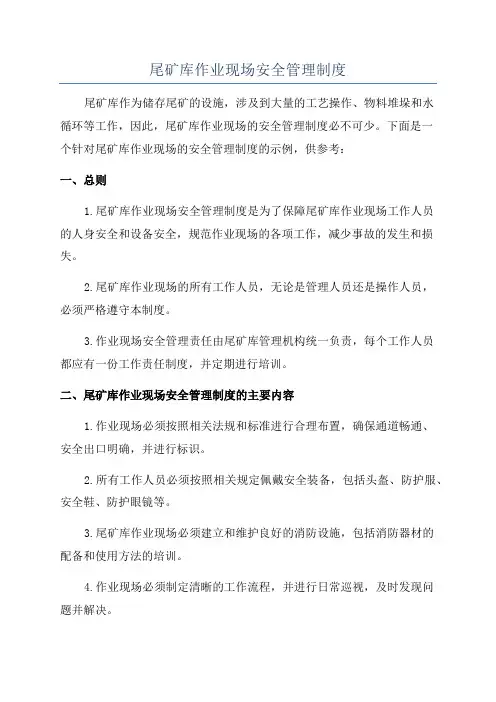 尾矿库作业现场安全管理制度

尾矿库作为储存尾矿的设施，涉及到大量的工艺操作、物料堆垛和水循环等工作，因此，尾矿库作业现场的安全管理制度必不可少。下面是一个针对尾矿库作业现场的安全管理制度的示例，供参考：

一、总则

1.尾矿库作业现场安全管理制度是为了保障尾矿库作业现场工作人员的人身安全和设备安全，规范作业现场的各项工作，减少事故的发生和损失。

2.尾矿库作业现场的所有工作人员，无论是管理人员还是操作人员，必须严格遵守本制度。

3.作业现场安全管理责任由尾矿库管理机构统一负责，每个工作人员都应有一份工作责任制度，并定期进行培训。

二、尾矿库作业现场安全管理制度的主要内容

1.作业现场必须按照相关法规和标准进行合理布置，确保通道畅通、安全出口明确，并进行标识。

2.所有工作人员必须按照相关规定佩戴安全装备，包括头盔、防护服、安全鞋、防护眼镜等。

3.尾矿库作业现场必须建立和维护良好的消防设施，包括消防器材的配备和使用方法的培训。

4.作业现场必须制定清晰的工作流程，并进行日常巡视，及时发现问题并解决。